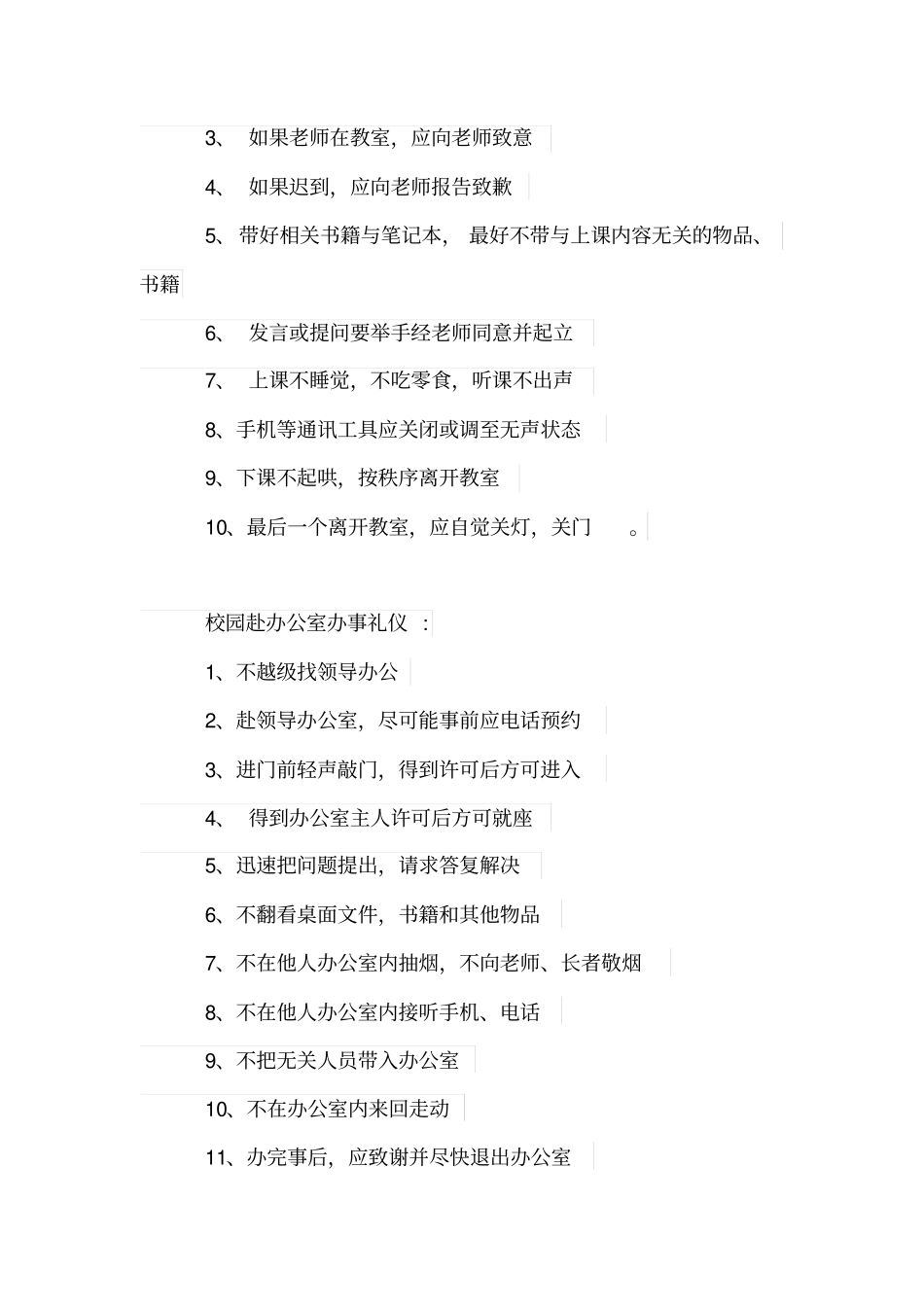 3、 如果老师在教室，应向老师致意

4、 如果迟到，应向老师报告致歉

5、带好相关书籍与笔记本， 最好不带与上课内容无关的物品、书籍

6、 发言或提问要举手经老师同意并起立

7、 上课不睡觉，不吃零食，听课不出声

8、手机等通讯工具应关闭或调至无声状态

9、下课不起哄，按秩序离开教室

10、最后一个离开教室，应自觉关灯，关门 。

校园赴办公室办事礼仪 :

1、不越级找领导办公

2、赴领导办公室，尽可能事前应电话预约

3、进门前轻声敲门，得到许可后方可进入

4、 得到办公室主人许可后方可就座

5、迅速把问题提出，请求答复解决

6、不翻看桌面文件，书籍和其他物品

7、不在他人办公室内抽烟，不向老师、长者敬烟

8、不在他人办公室内接听手机、电话

9、不把无关人员带入办公室

10、不在办公室内来回走动

11、办完事后，应致谢并尽快退出办公室